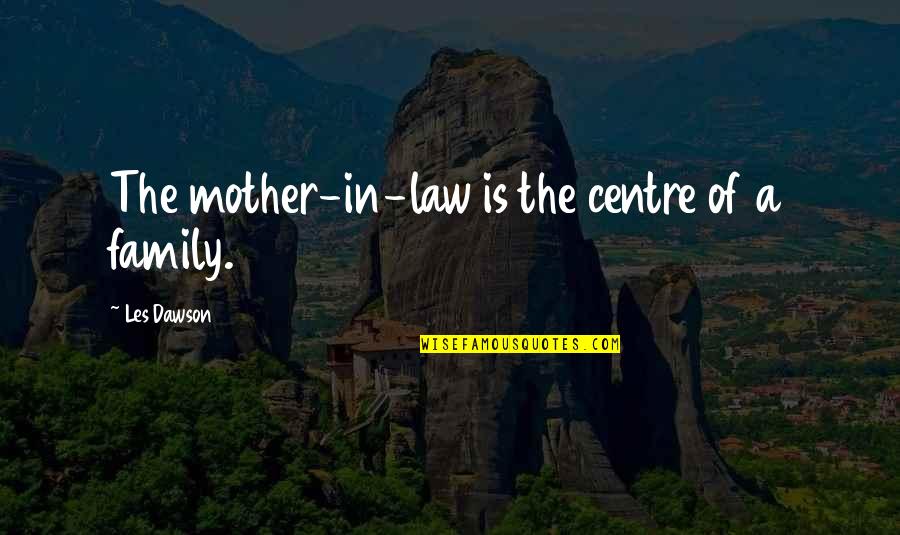 The mother-in-law is the centre of a family.

~ Les Dawson

WISEFAMOUSQUOTES.COM